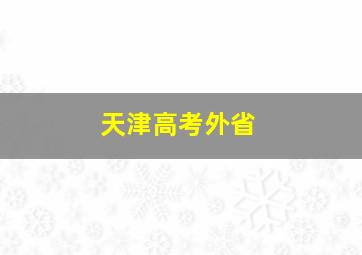 天津高考外省